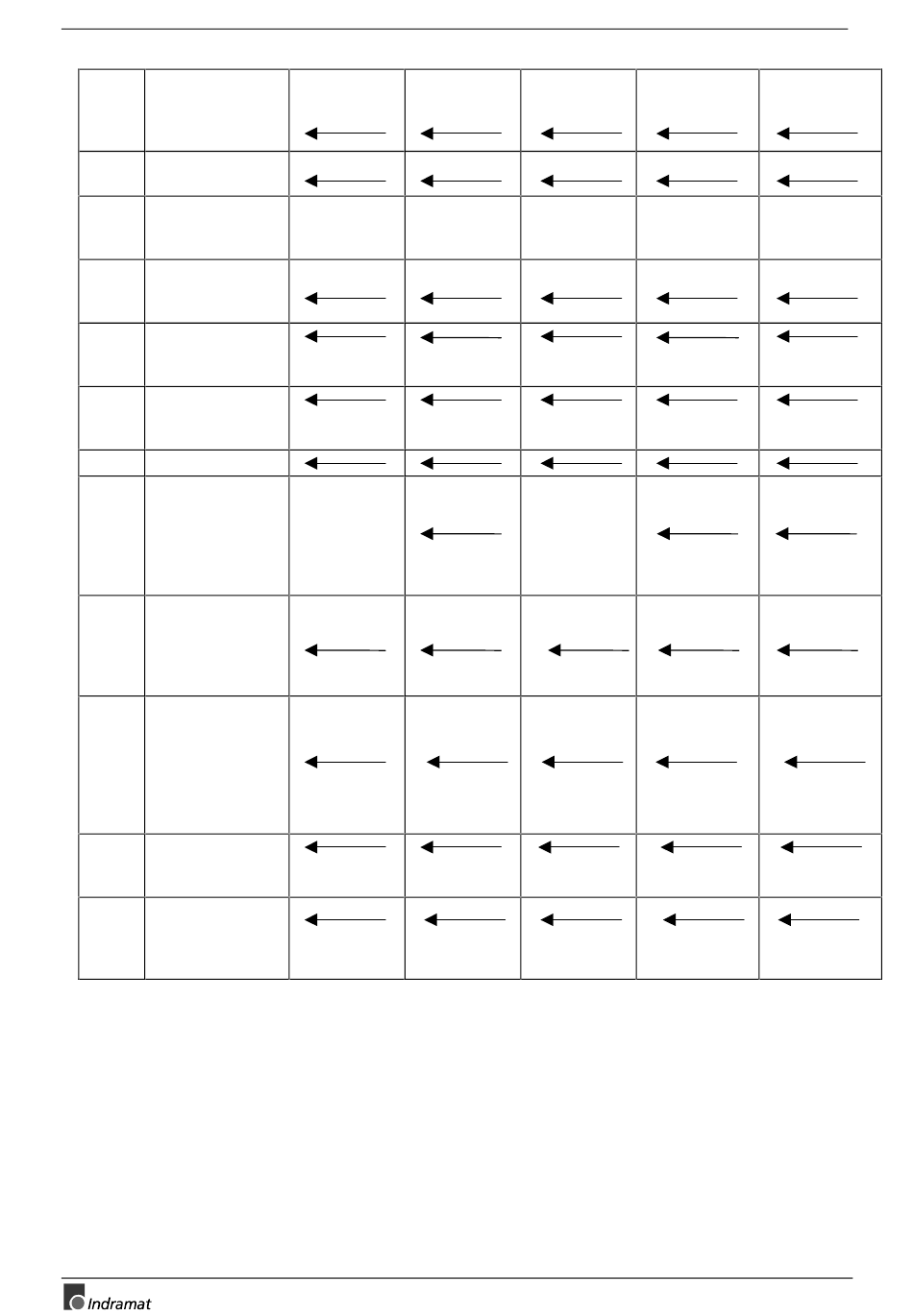 Indramat